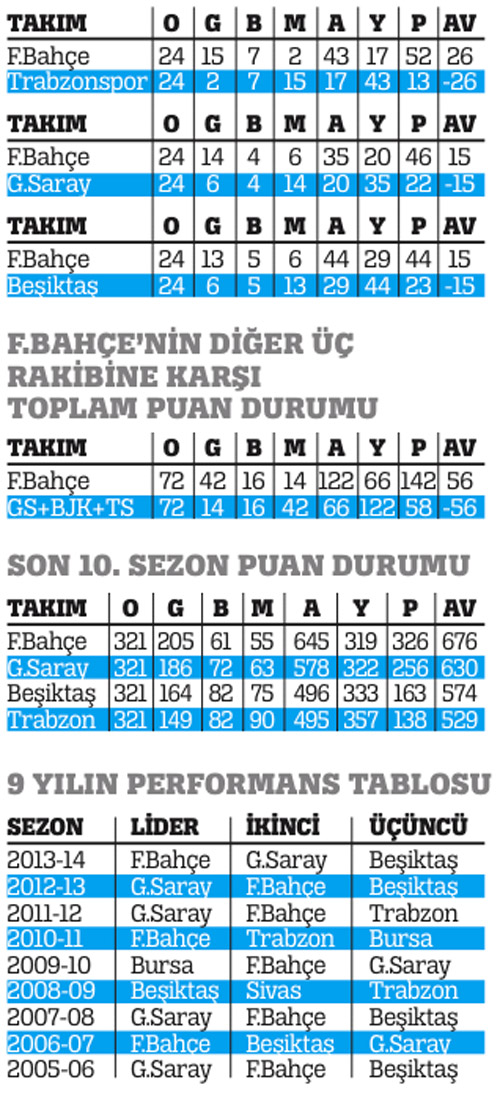 | TAKIM | O | G | B | M | A | Y | P | AV |
|---|---|---|---|---|---|---|---|---|
| F.Bahçe | 24 | 15 | 7 | 2 | 43 | 17 | 52 | 26 |
| Trabzonspor | 24 | 2 | 7 | 15 | 17 | 43 | 13 | -26 |

| TAKIM | O | G | B | M | A | Y | P | AV |
|---|---|---|---|---|---|---|---|---|
| F.Bahçe | 24 | 14 | 4 | 6 | 35 | 20 | 46 | 15 |
| G.Saray | 24 | 6 | 4 | 14 | 20 | 35 | 22 | -15 |

| TAKIM | O | G | B | M | A | Y | P | AV |
|---|---|---|---|---|---|---|---|---|
| F.Bahçe | 24 | 13 | 5 | 6 | 44 | 29 | 44 | 15 |
| Beşiktaş | 24 | 6 | 5 | 13 | 29 | 44 | 23 | -15 |

F.BAHÇE'NİN DİĞER ÜÇ RAKİBİNE KARŞI TOPLAM PUAN DURUMU

| TAKIM | O | G | B | M | A | Y | P | AV |
|---|---|---|---|---|---|---|---|---|
| F.Bahçe | 72 | 42 | 16 | 14 | 122 | 66 | 142 | 56 |
| GS+BJK+TS | 72 | 14 | 16 | 42 | 66 | 122 | 58 | -56 |

SON 10. SEZON PUAN DURUMU

| TAKIM | O | G | B | M | A | Y | P | AV |
|---|---|---|---|---|---|---|---|---|
| F.Bahçe | 321 | 205 | 61 | 55 | 645 | 319 | 326 | 676 |
| G.Saray | 321 | 186 | 72 | 63 | 578 | 322 | 256 | 630 |
| Beşiktaş | 321 | 164 | 82 | 75 | 496 | 333 | 163 | 574 |
| Trabzon | 321 | 149 | 82 | 90 | 495 | 357 | 138 | 529 |

9 YILIN PERFORMANS TABLOSU

| SEZON | LİDER | İKİNCİ | ÜÇÜNCÜ |
|---|---|---|---|
| 2013-14 | F.Bahçe | G.Saray | Beşiktaş |
| 2012-13 | G.Saray | F.Bahçe | Beşiktaş |
| 2011-12 | G.Saray | F.Bahçe | Trabzon |
| 2010-11 | F.Bahçe | Trabzon | Bursa |
| 2009-10 | Bursa | F.Bahçe | G.Saray |
| 2008-09 | Beşiktaş | Sivas | Trabzon |
| 2007-08 | G.Saray | F.Bahçe | Beşiktaş |
| 2006-07 | F.Bahçe | Beşiktaş | G.Saray |
| 2005-06 | G.Saray | F.Bahçe | Beşiktaş |